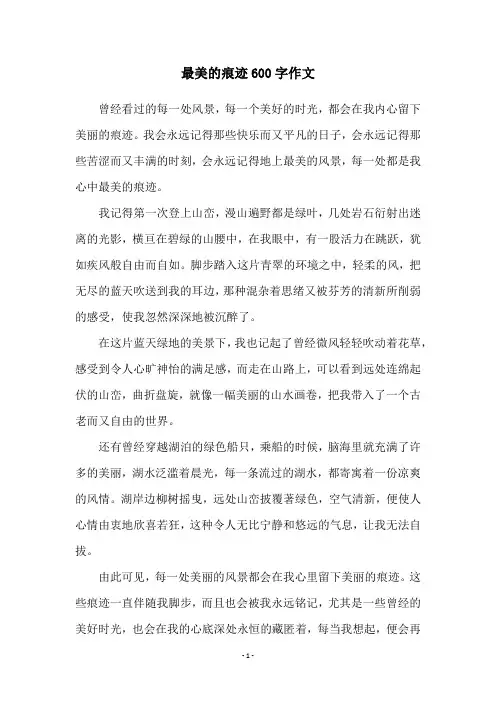 最美的痕迹600字作文

曾经看过的每一处风景，每一个美好的时光，都会在我内心留下美丽的痕迹。我会永远记得那些快乐而又平凡的日子，会永远记得那些苦涩而又丰满的时刻，会永远记得地上最美的风景，每一处都是我心中最美的痕迹。

我记得第一次登上山峦，漫山遍野都是绿叶，几处岩石衍射出迷离的光影，横亘在碧绿的山腰中，在我眼中，有一股活力在跳跃，犹如疾风般自由而自如。脚步踏入这片青翠的环境之中，轻柔的风，把无尽的蓝天吹送到我的耳边，那种混杂着思绪又被芬芳的清新所削弱的感受，使我忽然深深地被沉醉了。

在这片蓝天绿地的美景下，我也记起了曾经微风轻轻吹动着花草，感受到令人心旷神怡的满足感，而走在山路上，可以看到远处连绵起伏的山峦，曲折盘旋，就像一幅美丽的山水画卷，把我带入了一个古老而又自由的世界。

还有曾经穿越湖泊的绿色船只，乘船的时候，脑海里就充满了许多的美丽，湖水泛滥着晨光，每一条流过的湖水，都寄寓着一份凉爽的风情。湖岸边柳树摇曳，远处山峦披覆著绿色，空气清新，便使人心情由衷地欣喜若狂，这种令人无比宁静和悠远的气息，让我无法自拔。

由此可见，每一处美丽的风景都会在我心里留下美丽的痕迹。这些痕迹一直伴随我脚步，而且也会被我永远铭记，尤其是一些曾经的美好时光，也会在我的心底深处永恒的藏匿着，每当我想起，便会再

- 1 -